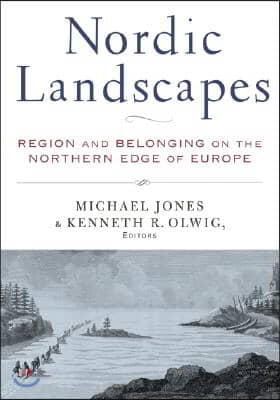 Nordic Landscapes

REGION AND BELONGING ON THE NORTHERN EDGE OF EUROPE

MICHAEL JONES
& KENNETH R. OLWIG,
EDITORS